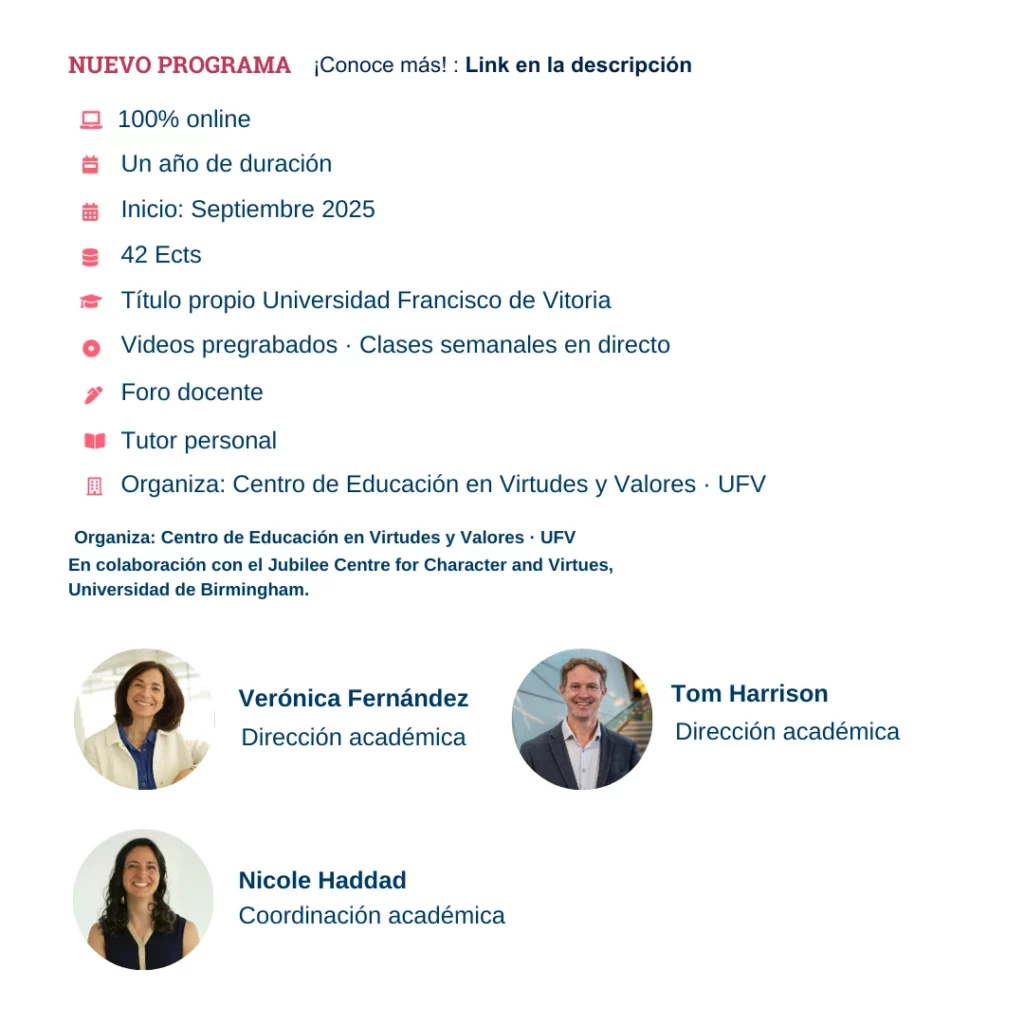 NUEVO PROGRAMA ¡Conoce más! : Link en la descripción

100% online

Un año de duración

Inicio: Septiembre 2025

42 Ects

Título propio Universidad Francisco de Vitoria

Videos pregrabados · Clases semanales en directo

Foro docente

Tutor personal

Organiza: Centro de Educación en Virtudes y Valores · UFV

Organiza: Centro de Educación en Virtudes y Valores · UFV
En colaboración con el Jubilee Centre for Character and Virtues, Universidad de Birmingham.

Verónica Fernández
Dirección académica

Tom Harrison
Dirección académica

Nicole Haddad
Coordinación académica